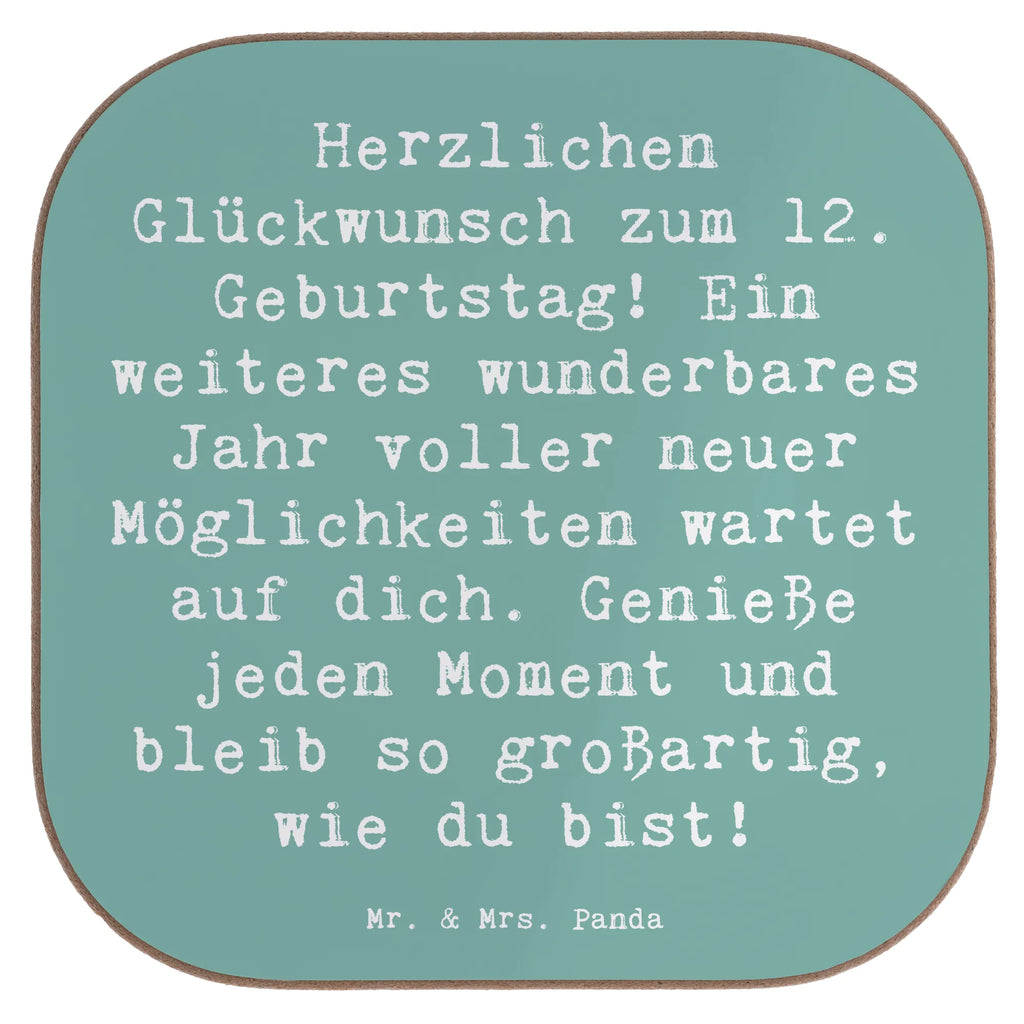 Herzlichen Glückwunsch zum 12. Geburtstag! Ein weiteres wunderbares Jahr voller neuer Möglichkeiten wartet auf dich. Genieße jeden Moment und bleib so großartig, wie du bist!

Mr. & Mrs. Panda